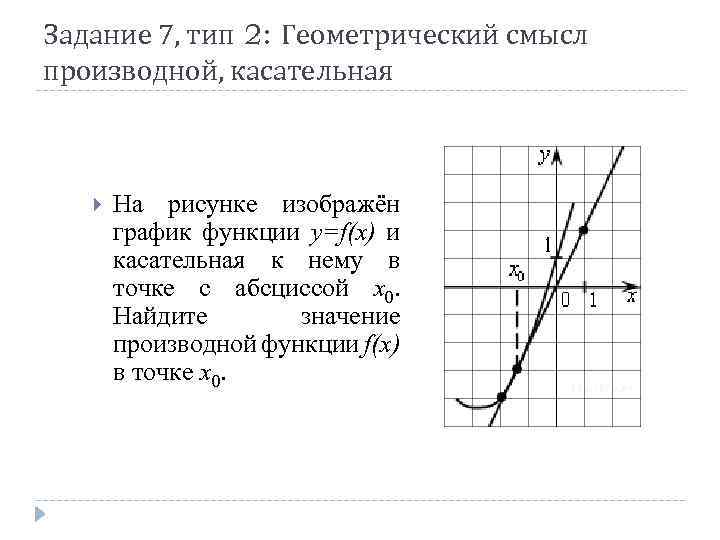 Задание 7, тип 2: Геометрический смысл производной, касательная

На рисунке изображён график функции $y=f(x)$ и касательная к нему в точке с абсциссой $x_0$. Найдите значение производной функции $f(x)$ в точке $x_0$.

$y$
1
$x_0$
0
1
$x$